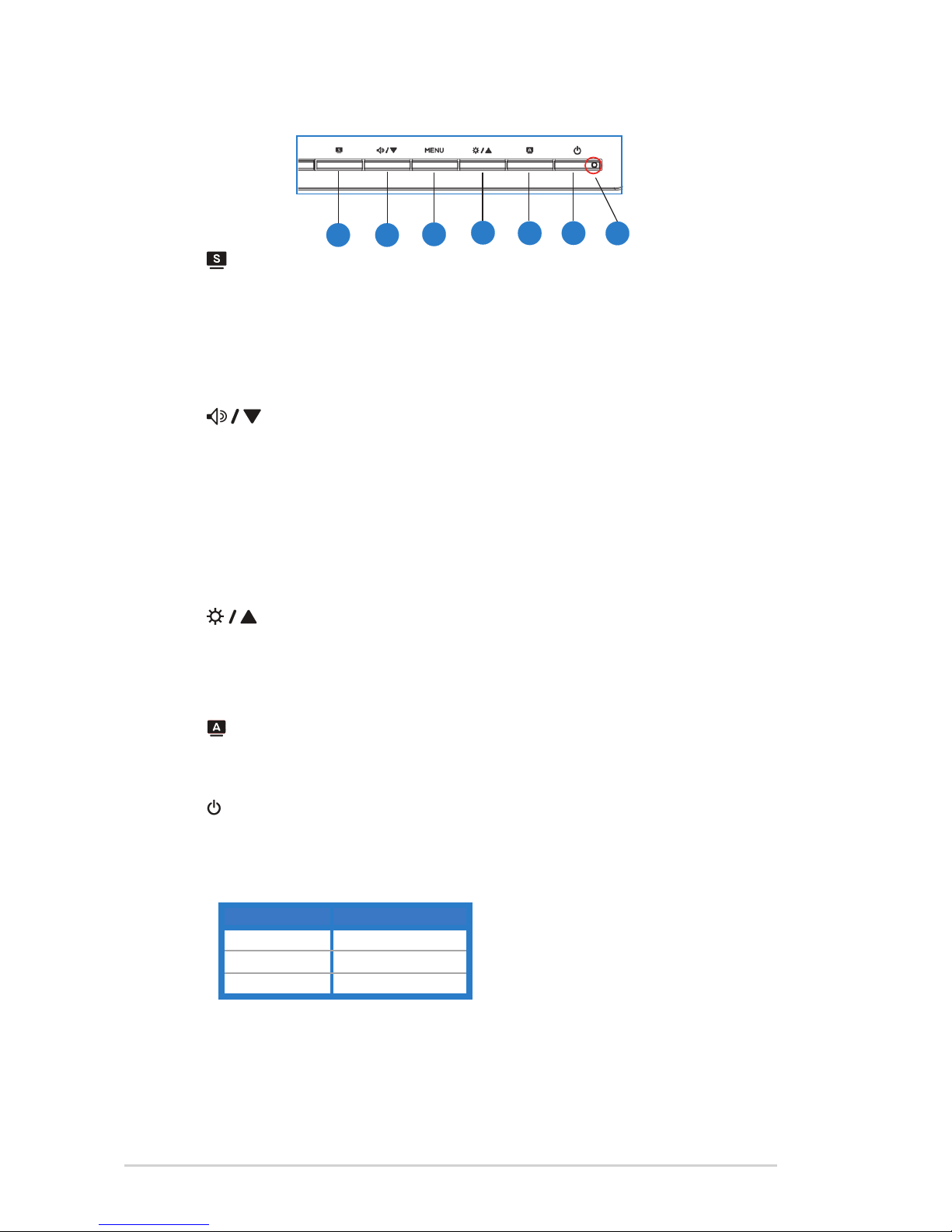 MENU